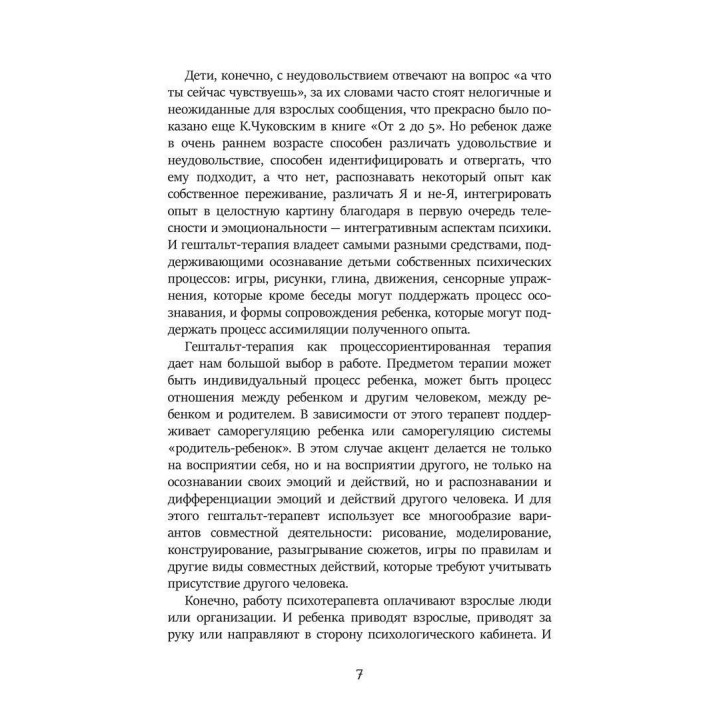 Дети, конечно, с неудовольствием отвечают на вопрос «а что ты сейчас чувствуешь», за их словами часто стоят нелогичные и неожиданные для взрослых сообщения, что прекрасно было показано еще К.Чуковским в книге «От 2 до 5». Но ребенок даже в очень раннем возрасте способен различать удовольствие и неудовольствие, способен идентифицировать и отвергать, что ему подходит, а что нет, распознавать некоторый опыт как собственное переживание, различать Я и не-Я, интегрировать опыт в целостную картину благодаря в первую очередь телесности и эмоциональности — интегративным аспектам психики. И гештальт-терапия владеет самыми разными средствами, поддерживающими осознавание детьми собственных психических процессов: игры, рисунки, глина, движения, сенсорные упражнения, которые кроме беседы могут поддержать процесс осознавания, и формы сопровождения ребенка, которые могут поддержать процесс ассимиляции полученного опыта.

Гештальт-терапия как процессориентированная терапия дает нам большой выбор в работе. Предметом терапии может быть индивидуальный процесс ребенка, может быть процесс отношения между ребенком и другим человеком, между ребенком и родителем. В зависимости от этого терапевт поддерживает саморегуляцию ребенка или саморегуляцию системы «родитель-ребенок». В этом случае акцент делается не только на восприятии себя, но и на восприятии другого, не только на осознавании своих эмоций и действий, но и распознавании и дифференциации эмоций и действий другого человека. И для этого гештальт-терапевт использует все многообразие вариантов совместной деятельности: рисование, моделирование, конструирование, разыгрывание сюжетов, игры по правилам и другие виды совместных действий, которые требуют учитывать присутствие другого человека.

Конечно, работу психотерапевта оплачивают взрослые люди или организации. И ребенка приводят взрослые, приводят за руку или направляют в сторону психологического кабинета. И

7